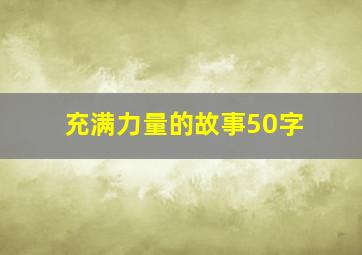 充满力量的故事50字